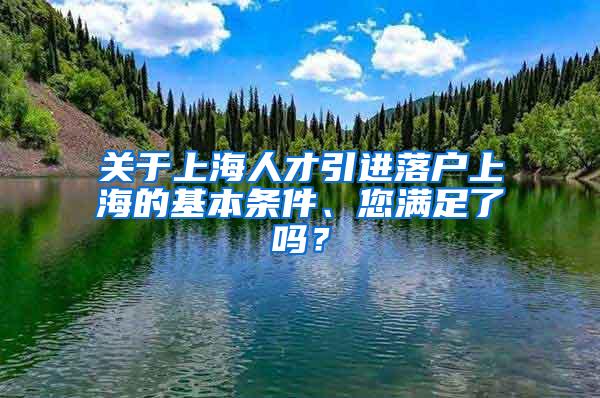 关于上海人才引进落户上海的基本条件、您满足了吗？